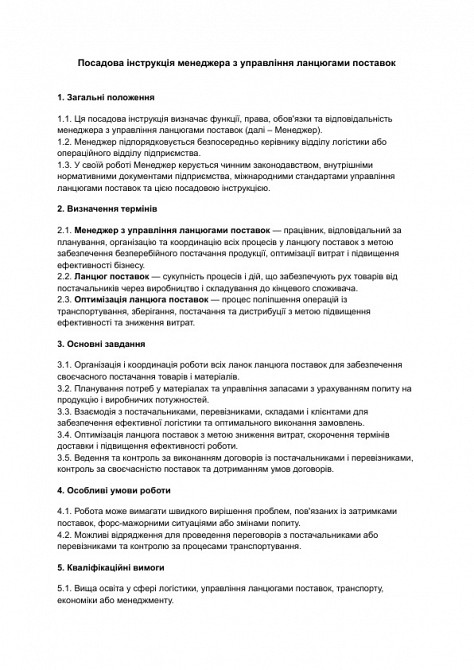 Посадова інструкція менеджера з управління ланцюгами поставок

1. Загальні положення

1.1. Ця посадова інструкція визначає функції, права, обов'язки та відповідальність менеджера з управління ланцюгами поставок (далі – Менеджер).
1.2. Менеджер підпорядковується безпосередньо керівнику відділу логістики або операційного відділу підприємства.
1.3. У своїй роботі Менеджер керується чинним законодавством, внутрішніми нормативними документами підприємства, міжнародними стандартами управління ланцюгами поставок та цією посадовою інструкцією.

2. Визначення термінів

2.1. Менеджер з управління ланцюгами поставок — працівник, відповідальний за планування, організацію та координацію всіх процесів у ланцюгу поставок з метою забезпечення безперебійного постачання продукції, оптимізації витрат і підвищення ефективності бізнесу.
2.2. Ланцюг поставок — сукупність процесів і дій, що забезпечують рух товарів від постачальників через виробництво і складування до кінцевого споживача.
2.3. Оптимізація ланцюга поставок — процес поліпшення операцій із транспортування, зберігання, постачання та дистрибуції з метою підвищення ефективності та зниження витрат.

3. Основні завдання

3.1. Організація і координація роботи всіх ланок ланцюга поставок для забезпечення своєчасного постачання товарів і матеріалів.
3.2. Планування потреб у матеріалах та управління запасами з урахуванням попиту на продукцію і виробничих потужностей.
3.3. Взаємодія з постачальниками, перевізниками, складами і клієнтами для забезпечення ефективної логістики та оптимального виконання замовлень.
3.4. Оптимізація ланцюга поставок з метою зниження витрат, скорочення термінів доставки і підвищення ефективності роботи.
3.5. Ведення та контроль за виконанням договорів із постачальниками і перевізниками, контроль за своєчасністю поставок та дотриманням умов договорів.

4. Особливі умови роботи

4.1. Робота може вимагати швидкого вирішення проблем, пов'язаних із затримками поставок, форс-мажорними ситуаціями або змінами попиту.
4.2. Можливі відрядження для проведення переговорів з постачальниками або перевізниками та контролю за процесами транспортування.

5. Кваліфікаційні вимоги

5.1. Вища освіта у сфері логістики, управління ланцюгами поставок, транспорту, економіки або менеджменту.